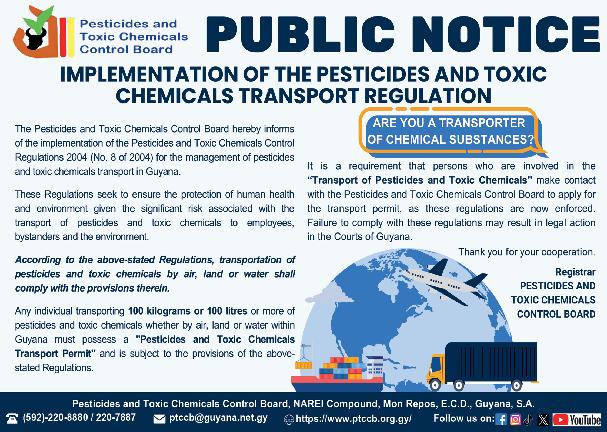 Pesticides and Toxic Chemicals Control Board

PUBLIC NOTICE

IMPLEMENTATION OF THE PESTICIDES AND TOXIC CHEMICALS TRANSPORT REGULATION

The Pesticides and Toxic Chemicals Control Board hereby informs of the implementation of the Pesticides and Toxic Chemicals Control Regulations 2004 (No. 8 of 2004) for the management of pesticides and toxic chemicals transport in Guyana.

These Regulations seek to ensure the protection of human health and environment given the significant risk associated with the transport of pesticides and toxic chemicals to employees, bystanders and the environment.

According to the above-stated Regulations, transportation of pesticides and toxic chemicals by air, land or water shall comply with the provisions therein.

Any individual transporting 100 kilograms or 100 litres or more of pesticides and toxic chemicals whether by air, land or water within Guyana must possess a "Pesticides and Toxic Chemicals Transport Permit" and is subject to the provisions of the above-stated Regulations.

ARE YOU A TRANSPORTER OF CHEMICAL SUBSTANCES?

It is a requirement that persons who are involved in the "Transport of Pesticides and Toxic Chemicals" make contact with the Pesticides and Toxic Chemicals Control Board to apply for the transport permit, as these regulations are now enforced. Failure to comply with these regulations may result in legal action in the Courts of Guyana.

Thank you for your cooperation.

Registrar
PESTICIDES AND TOXIC CHEMICALS CONTROL BOARD

Pesticides and Toxic Chemicals Control Board, NAREI Compound, Mon Repos, E.C.D., Guyana, S.A.
(592)-220-8880 / 220-7887 ptccb@guyana.net.gy https://www.ptccb.org.gy/ Follow us on: YouTube